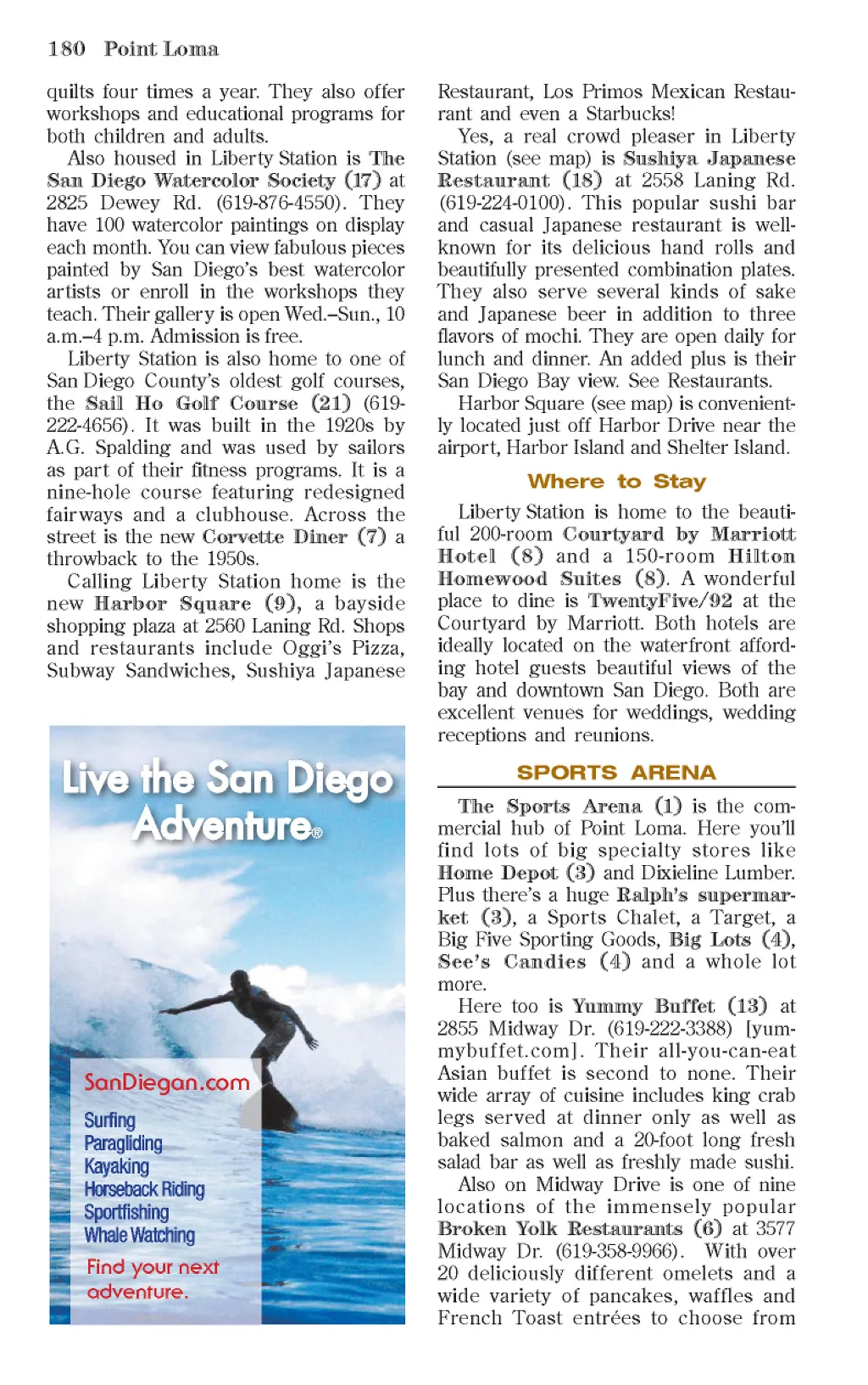 180 Point Loma

quilts four times a year. They also offer workshops and educational programs for both children and adults.

Also housed in Liberty Station is The San Diego Watercolor Society (17) at 2825 Dewey Rd. (619-876-4550). They have 100 watercolor paintings on display each month. You can view fabulous pieces painted by San Diego's best watercolor artists or enroll in the workshops they teach. Their gallery is open Wed.–Sun., 10 a.m.–4 p.m. Admission is free.

Liberty Station is also home to one of San Diego County's oldest golf courses, the Sail Ho Golf Course (21) (619-222-4656). It was built in the 1920s by A.G. Spalding and was used by sailors as part of their fitness programs. It is a nine-hole course featuring redesigned fairways and a clubhouse. Across the street is the new Corvette Diner (7) a throwback to the 1950s.

Calling Liberty Station home is the new Harbor Square (9), a bayside shopping plaza at 2560 Laning Rd. Shops and restaurants include Oggi's Pizza, Subway Sandwiches, Sushiya Japanese

Live the San Diego Adventure®

SanDiegan.com

Surfing
Paragliding
Kayaking
Horseback Riding
Sportfishing
Whale Watching

Find your next adventure.

Restaurant, Los Primos Mexican Restaurant and even a Starbucks!

Yes, a real crowd pleaser in Liberty Station (see map) is Sushiya Japanese Restaurant (18) at 2558 Laning Rd. (619-224-0100). This popular sushi bar and casual Japanese restaurant is well-known for its delicious hand rolls and beautifully presented combination plates. They also serve several kinds of sake and Japanese beer in addition to three flavors of mochi. They are open daily for lunch and dinner. An added plus is their San Diego Bay view. See Restaurants.

Harbor Square (see map) is conveniently located just off Harbor Drive near the airport, Harbor Island and Shelter Island.

Where to Stay

Liberty Station is home to the beautiful 200-room Courtyard by Marriott Hotel (8) and a 150-room Hilton Homewood Suites (8). A wonderful place to dine is TwentyFive/92 at the Courtyard by Marriott. Both hotels are ideally located on the waterfront affording hotel guests beautiful views of the bay and downtown San Diego. Both are excellent venues for weddings, wedding receptions and reunions.

SPORTS ARENA

The Sports Arena (1) is the commercial hub of Point Loma. Here you'll find lots of big specialty stores like Home Depot (3) and Dixieline Lumber. Plus there's a huge Ralph's supermarket (3), a Sports Chalet, a Target, a Big Five Sporting Goods, Big Lots (4), See's Candies (4) and a whole lot more.

Here too is Yummy Buffet (13) at 2855 Midway Dr. (619-222-3388) [yummybuffet.com]. Their all-you-can-eat Asian buffet is second to none. Their wide array of cuisine includes king crab legs served at dinner only as well as baked salmon and a 20-foot long fresh salad bar as well as freshly made sushi.

Also on Midway Drive is one of nine locations of the immensely popular Broken Yolk Restaurants (6) at 3577 Midway Dr. (619-358-9966). With over 20 deliciously different omelets and a wide variety of pancakes, waffles and French Toast entrées to choose from